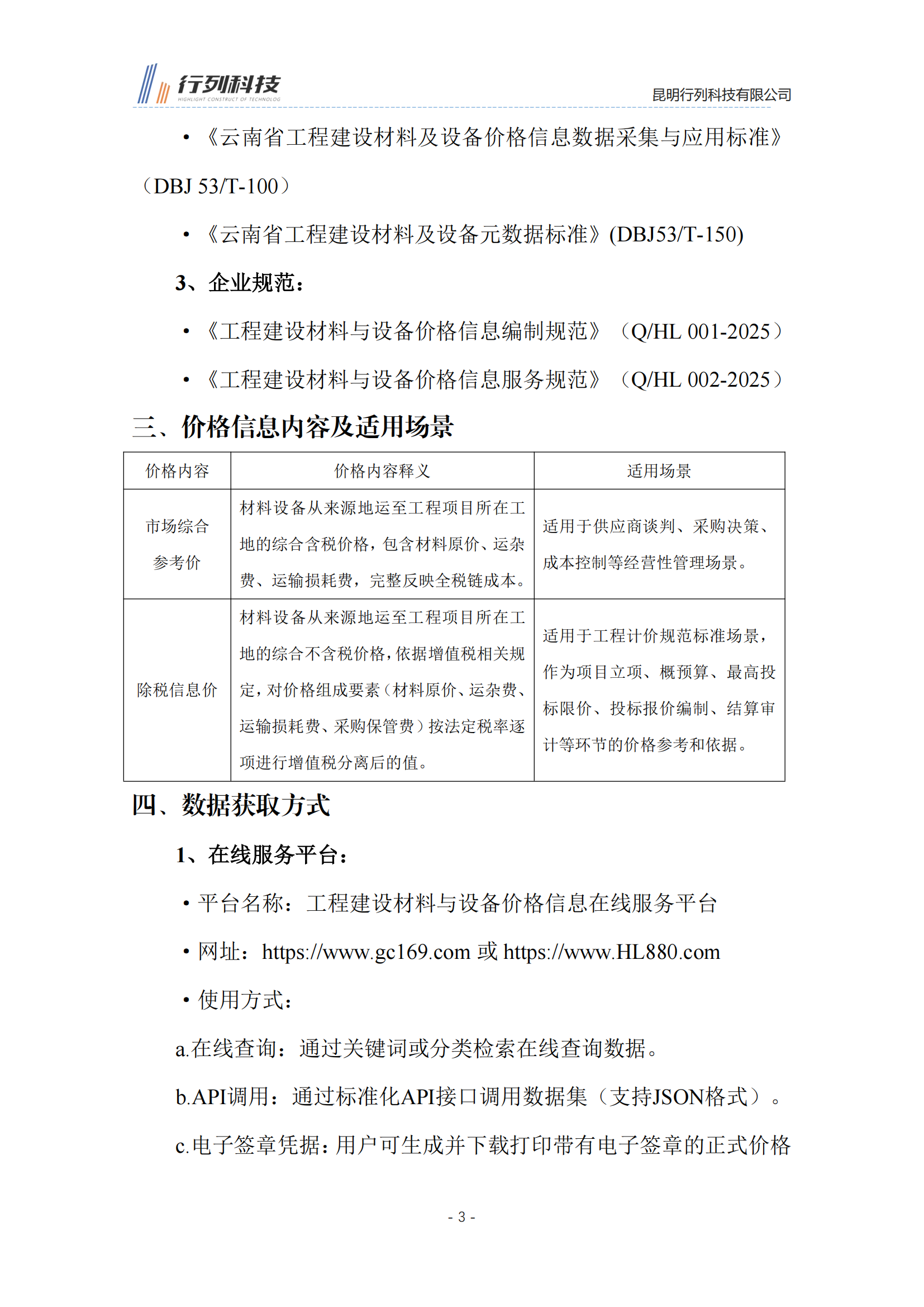 行列科技
HIGHLIGHT CONSTRUCT OF TECHNOLOG

昆明行列科技有限公司

• 《云南省工程建设材料及设备价格信息数据采集与应用标准》（DBJ 53/T-100）

• 《云南省工程建设材料及设备元数据标准》(DBJ53/T-150)

3、企业规范：

• 《工程建设材料与设备价格信息编制规范》（Q/HL 001-2025）

• 《工程建设材料与设备价格信息服务规范》（Q/HL 002-2025）

三、价格信息内容及适用场景

| 价格内容 | 价格内容释义 | 适用场景 |
|---|---|---|
| 市场综合参考价 | 材料设备从来源地运至工程项目所在工地的综合含税价格，包含材料原价、运杂费、运输损耗费，完整反映全税链成本。 | 适用于供应商谈判、采购决策、成本控制等经营性管理场景。 |
| 除税信息价 | 材料设备从来源地运至工程项目所在工地的综合不含税价格，依据增值税相关规定，对价格组成要素（材料原价、运杂费、运输损耗费、采购保管费）按法定税率逐项进行增值税分离后的值。 | 适用于工程计价规范标准场景，作为项目立项、概预算、最高投标限价、投标报价编制、结算审计等环节的价格参考和依据。 |

四、数据获取方式

1、在线服务平台：

• 平台名称：工程建设材料与设备价格信息在线服务平台

• 网址：https://www.gc169.com 或 https://www.HL880.com

• 使用方式：

a.在线查询：通过关键词或分类检索在线查询数据。

b.API调用：通过标准化API接口调用数据集（支持JSON格式）。

c.电子签章凭据：用户可生成并下载打印带有电子签章的正式价格

- 3 -